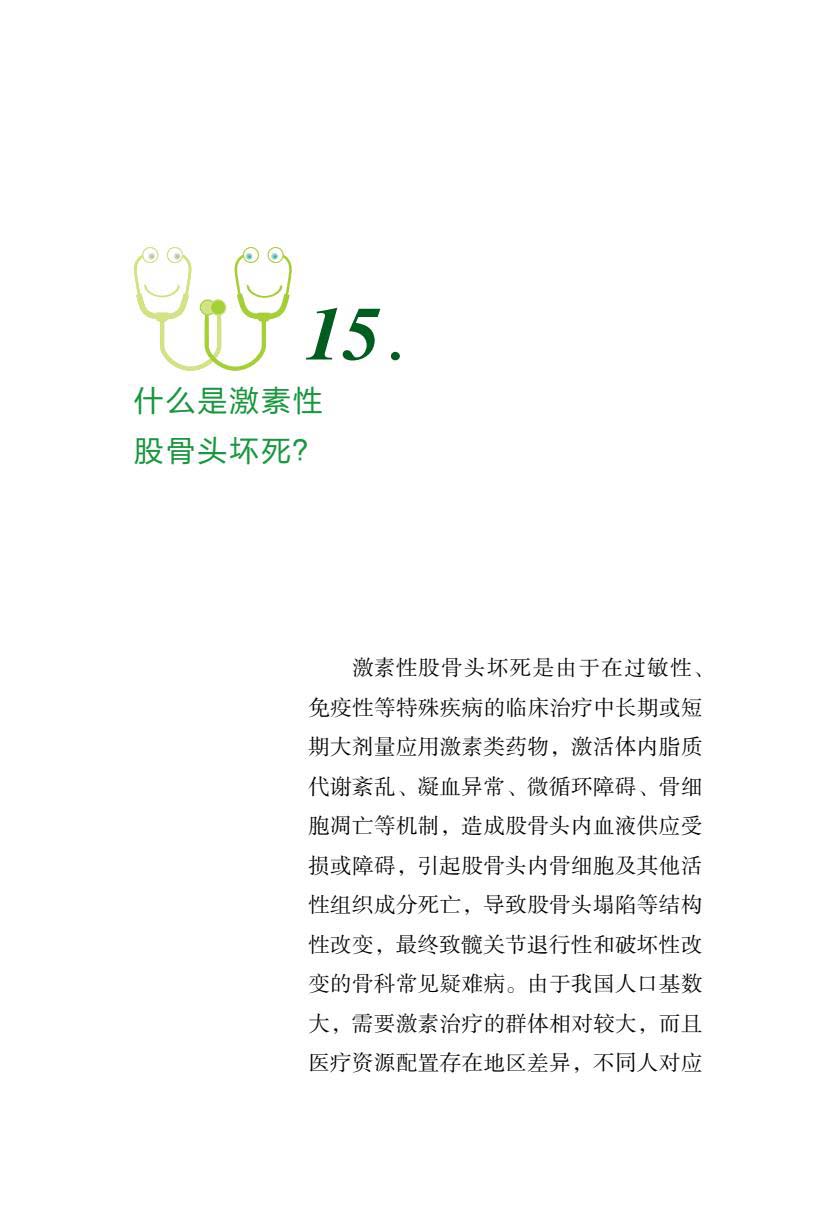 15.

什么是激素性
股骨头坏死?

激素性股骨头坏死是由于在过敏性、免疫性等特殊疾病的临床治疗中长期或短期大剂量应用激素类药物，激活体内脂质代谢紊乱、凝血异常、微循环障碍、骨细胞凋亡等机制，造成股骨头内血液供应受损或障碍，引起股骨头内骨细胞及其他活性组织成分死亡，导致股骨头塌陷等结构性改变，最终致髋关节退行性和破坏性改变的骨科常见疑难病。由于我国人口基数大，需要激素治疗的群体相对较大，而且医疗资源配置存在地区差异，不同人对应